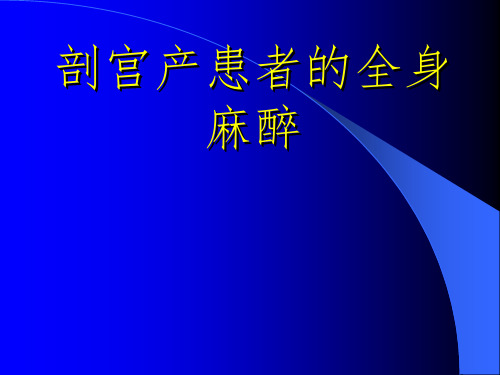 剖宫产患者的全身麻醉